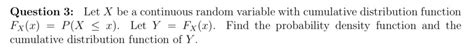 **Question 3:** Let $X$ be a continuous random variable with cumulative distribution function $F_X(x) = P(X \leq x)$. Let $Y = F_X(x)$. Find the probability density function and the cumulative distribution function of $Y$.